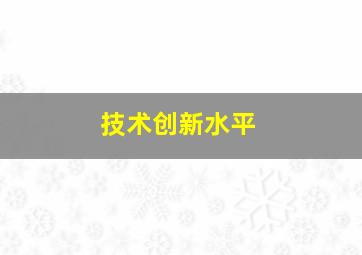 技术创新水平